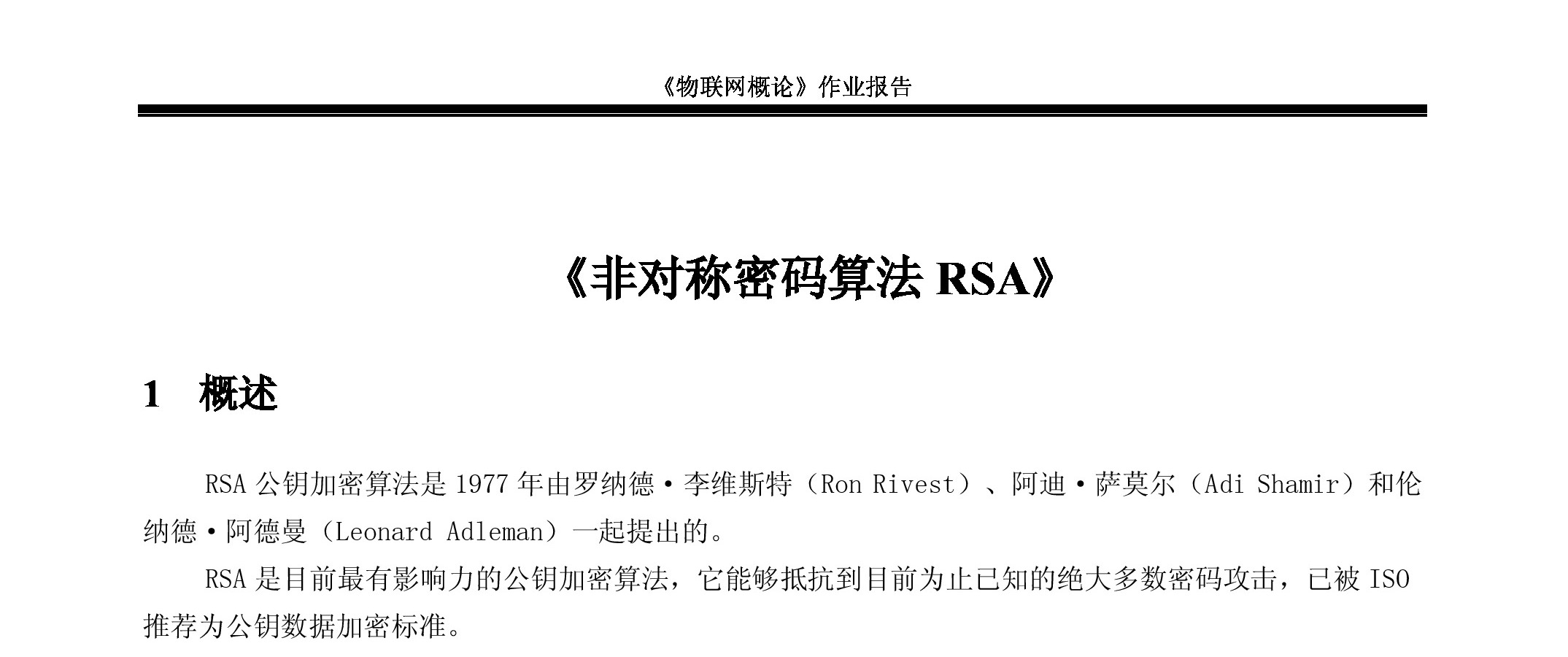 《物联网概论》作业报告

《非对称密码算法 RSA》

1　概述

RSA 公钥加密算法是 1977 年由罗纳德·李维斯特（Ron Rivest）、阿迪·萨莫尔（Adi Shamir）和伦纳德·阿德曼（Leonard Adleman）一起提出的。

RSA 是目前最有影响力的公钥加密算法，它能够抵抗到目前为止已知的绝大多数密码攻击，已被 ISO 推荐为公钥数据加密标准。